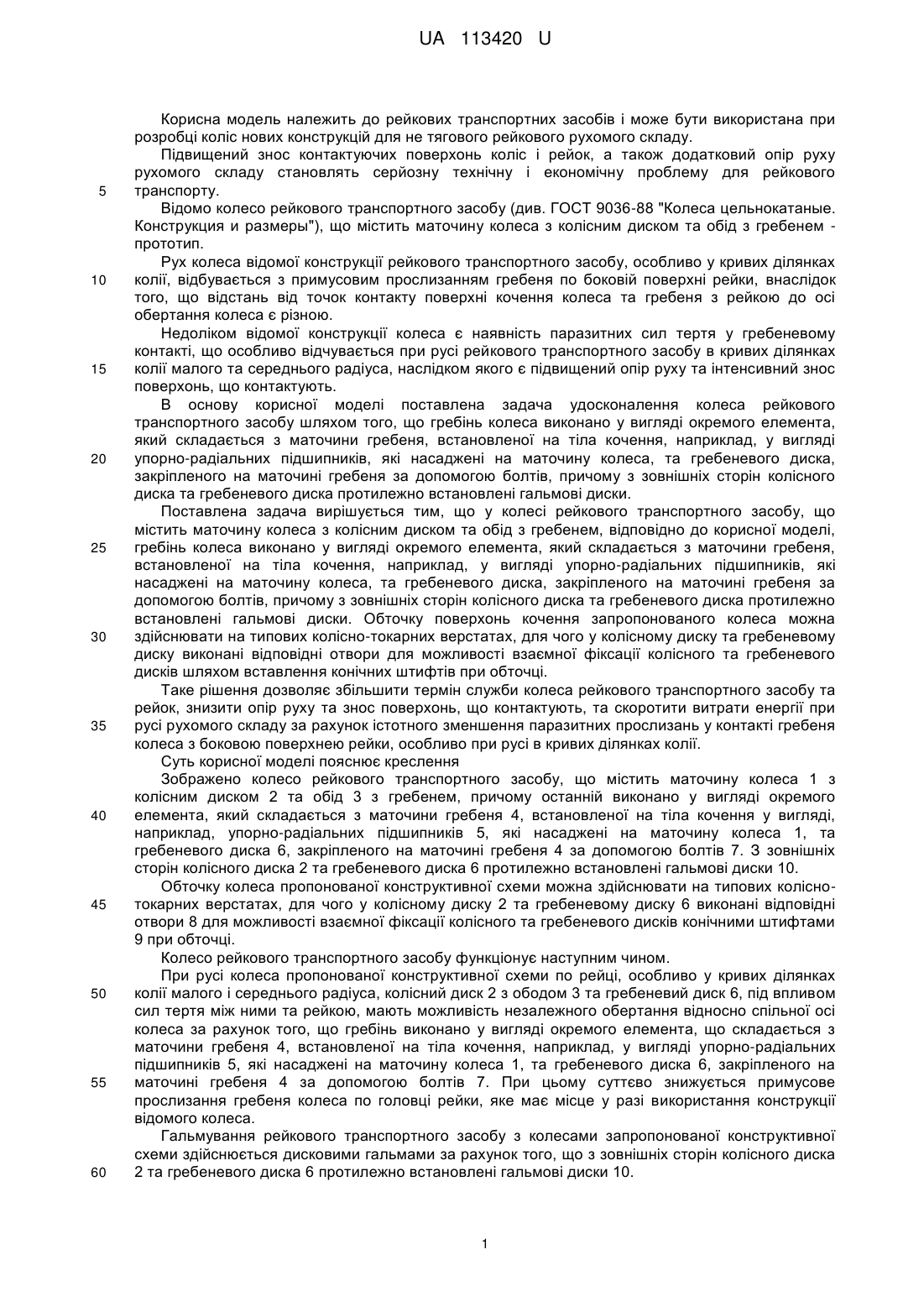 UA 113420 U

Корисна модель належить до рейкових транспортних засобів і може бути використана при розробці коліс нових конструкцій для не тягового рейкового рухомого складу.

Підвищений знос контактуючих поверхонь коліс і рейок, а також додатковий опір руху рухомого складу становлять серйозну технічну і економічну проблему для рейкового
5 транспорту.

Відомо колесо рейкового транспортного засобу (див. ГОСТ 9036-88 "Колеса цельнокатаные. Конструкция и размеры"), що містить маточину колеса з колісним диском та обід з гребенем - прототип.

Рух колеса відомої конструкції рейкового транспортного засобу, особливо у кривих ділянках
10 колії, відбувається з примусовим прослизанням гребеня по боковій поверхні рейки, внаслідок того, що відстань від точок контакту поверхні кочення колеса та гребеня з рейкою до осі обертання колеса є різною.

Недоліком відомої конструкції колеса є наявність паразитних сил тертя у гребеневому контакті, що особливо відчувається при русі рейкового транспортного засобу в кривих ділянках
15 колії малого та середнього радіуса, наслідком якого є підвищений опір руху та інтенсивний знос поверхонь, що контактують.

В основу корисної моделі поставлена задача удосконалення колеса рейкового транспортного засобу шляхом того, що гребінь колеса виконано у вигляді окремого елемента, який складається з маточини гребеня, встановленої на тіла кочення, наприклад, у вигляді
20 упорно-радіальних підшипників, які насаджені на маточину колеса, та гребеневого диска, закріпленого на маточині гребеня за допомогою болтів, причому з зовнішніх сторін колісного диска та гребеневого диска протилежно встановлені гальмові диски.

Поставлена задача вирішується тим, що у колесі рейкового транспортного засобу, що містить маточину колеса з колісним диском та обід з гребенем, відповідно до корисної моделі,
25 гребінь колеса виконано у вигляді окремого елемента, який складається з маточини гребеня, встановленої на тіла кочення, наприклад, у вигляді упорно-радіальних підшипників, які насаджені на маточину колеса, та гребеневого диска, закріпленого на маточині гребеня за допомогою болтів, причому з зовнішніх сторін колісного диска та гребеневого диска протилежно встановлені гальмові диски. Обточку поверхонь кочення запропонованого колеса можна
30 здійснювати на типових колісно-токарних верстатах, для чого у колісному диску та гребеневому диску виконані відповідні отвори для можливості взаємної фіксації колісного та гребеневого дисків шляхом вставлення конічних штифтів при обточці.

Таке рішення дозволяє збільшити термін служби колеса рейкового транспортного засобу та рейок, знизити опір руху та знос поверхонь, що контактують, та скоротити витрати енергії при
35 русі рухомого складу за рахунок істотного зменшення паразитних прослизань у контакті гребеня колеса з боковою поверхнею рейки, особливо при русі в кривих ділянках колії.

Суть корисної моделі пояснює креслення

Зображено колесо рейкового транспортного засобу, що містить маточину колеса 1 з колісним диском 2 та обід 3 з гребенем, причому останній виконано у вигляді окремого
40 елемента, який складається з маточини гребеня 4, встановленої на тіла кочення у вигляді, наприклад, упорно-радіальних підшипників 5, які насаджені на маточину колеса 1, та гребеневого диска 6, закріпленого на маточині гребеня 4 за допомогою болтів 7. З зовнішніх сторін колісного диска 2 та гребеневого диска 6 протилежно встановлені гальмові диски 10.

Обточку колеса пропонованої конструктивної схеми можна здійснювати на типових колісно-
45 токарних верстатах, для чого у колісному диску 2 та гребеневому диску 6 виконані відповідні отвори 8 для можливості взаємної фіксації колісного та гребеневого дисків конічними штифтами 9 при обточці.

Колесо рейкового транспортного засобу функціонує наступним чином.

При русі колеса пропонованої конструктивної схеми по рейці, особливо у кривих ділянках
50 колії малого і середнього радіуса, колісний диск 2 з ободом 3 та гребеневий диск 6, під впливом сил тертя між ними та рейкою, мають можливість незалежного обертання відносно спільної осі колеса за рахунок того, що гребінь виконано у вигляді окремого елемента, що складається з маточини гребеня 4, встановленої на тіла кочення, наприклад, у вигляді упорно-радіальних підшипників 5, які насаджені на маточину колеса 1, та гребеневого диска 6, закріпленого на
55 маточині гребеня 4 за допомогою болтів 7. При цьому суттєво знижується примусове прослизання гребеня колеса по головці рейки, яке має місце у разі використання конструкції відомого колеса.

Гальмування рейкового транспортного засобу з колесами запропонованої конструктивної схеми здійснюється дисковими гальмами за рахунок того, що з зовнішніх сторін колісного диска
60 2 та гребеневого диска 6 протилежно встановлені гальмові диски 10.

1